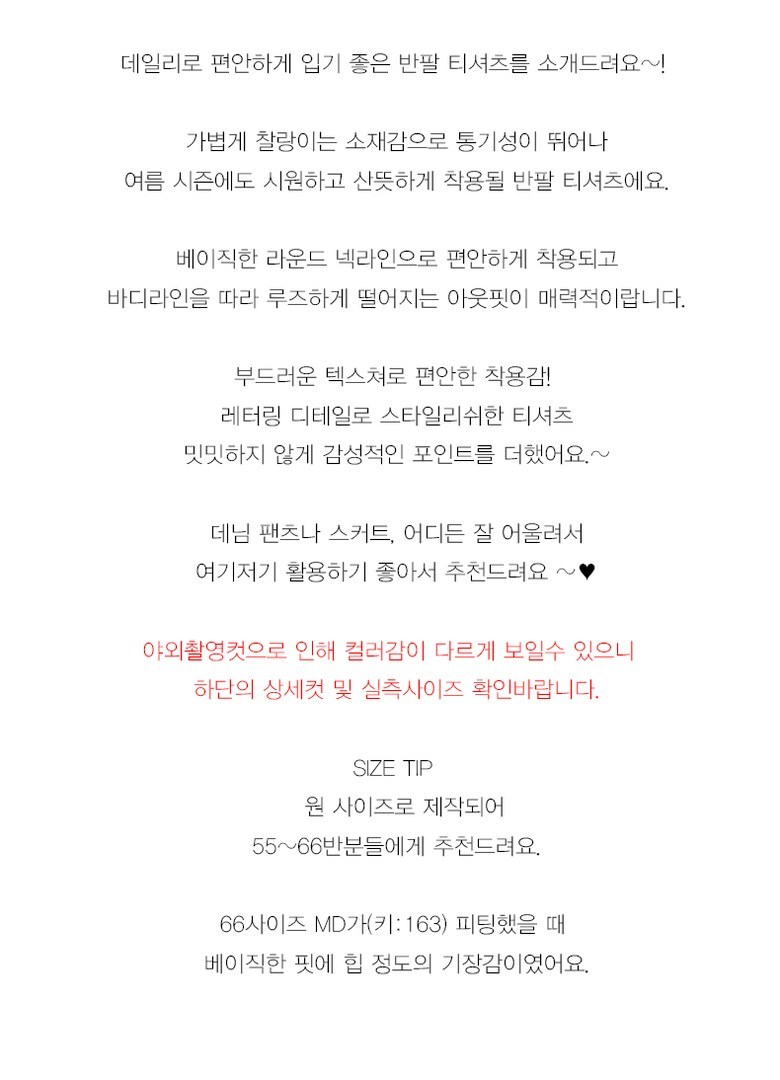 데일리로 편안하게 입기 좋은 반팔 티셔츠를 소개드려요~!

가볍게 찰랑이는 소재감으로 통기성이 뛰어나
여름 시즌에도 시원하고 산뜻하게 착용될 반팔 티셔츠에요.

베이직한 라운드 넥라인으로 편안하게 착용되고
바디라인을 따라 루즈하게 떨어지는 아웃핏이 매력적이랍니다.

부드러운 텍스쳐로 편안한 착용감!
레터링 디테일로 스타일리쉬한 티셔츠
밋밋하지 않게 감성적인 포인트를 더했어요.~

데님 팬츠나 스커트, 어디든 잘 어울려서
여기저기 활용하기 좋아서 추천드려요 ~♥

야외촬영컷으로 인해 컬러감이 다르게 보일수 있으니
하단의 상세컷 및 실측사이즈 확인바랍니다.

SIZE TIP
원 사이즈로 제작되어
55~66반분들에게 추천드려요.

66사이즈 MD가(키:163) 피팅했을 때
베이직한 핏에 힙 정도의 기장감이였어요.